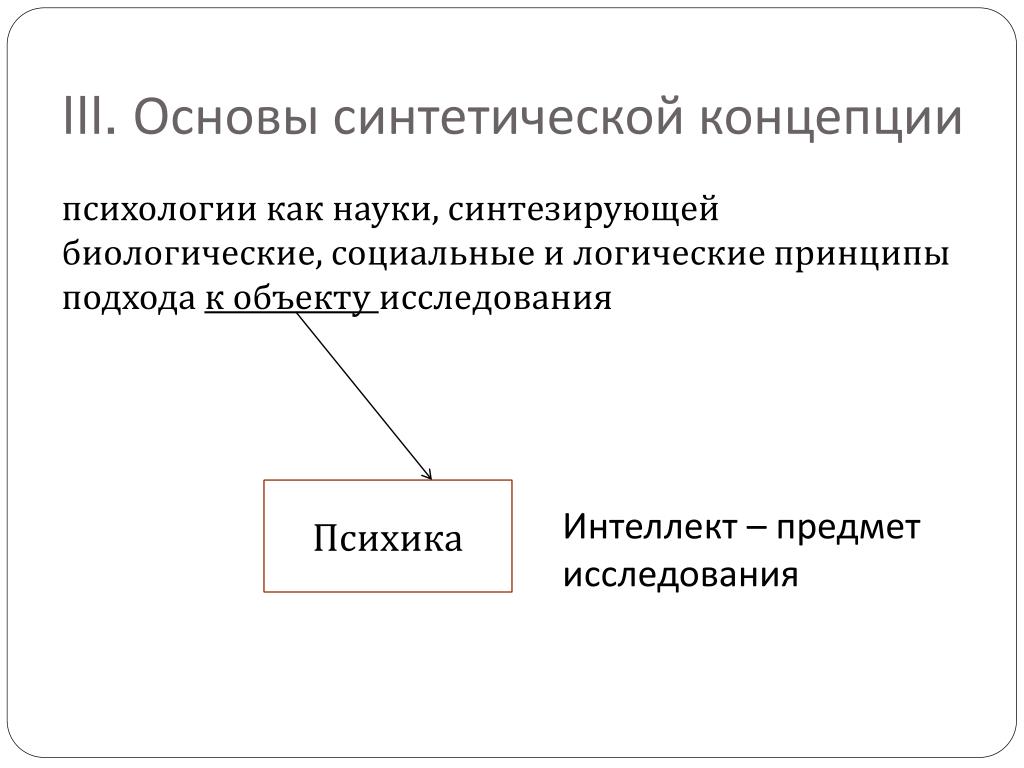 III. Основы синтетической концепции

психологии как науки, синтезирующей биологические, социальные и логические принципы подхода к объекту исследования

Психика

Интеллект – предмет исследования